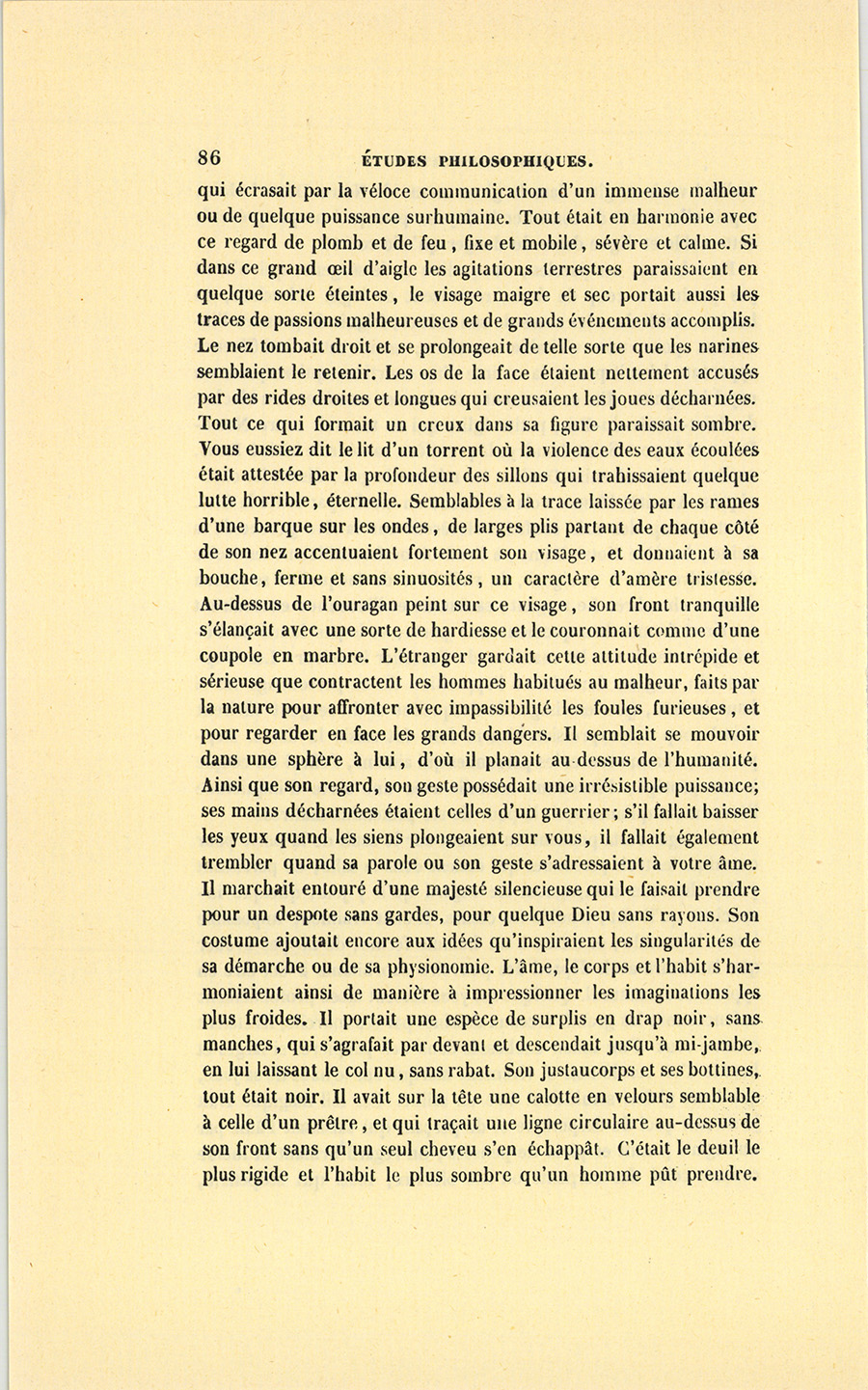 86 ÉTUDES PHILOSOPHIQUES.

qui écrasait par la véloce communication d'un immense malheur ou de quelque puissance surhumaine. Tout était en harmonie avec ce regard de plomb et de feu, fixe et mobile, sévère et calme. Si dans ce grand œil d'aigle les agitations terrestres paraissaient en quelque sorte éteintes, le visage maigre et sec portait aussi les traces de passions malheureuses et de grands événements accomplis. Le nez tombait droit et se prolongeait de telle sorte que les narines semblaient le retenir. Les os de la face étaient nettement accusés par des rides droites et longues qui creusaient les joues décharnées. Tout ce qui formait un creux dans sa figure paraissait sombre. Vous eussiez dit le lit d'un torrent où la violence des eaux écoulées était attestée par la profondeur des sillons qui trahissaient quelque lutte horrible, éternelle. Semblables à la trace laissée par les rames d'une barque sur les ondes, de larges plis partant de chaque côté de son nez accentuaient fortement son visage, et donnaient à sa bouche, ferme et sans sinuosités, un caractère d'amère tristesse. Au-dessus de l'ouragan peint sur ce visage, son front tranquille s'élançait avec une sorte de hardiesse et le couronnait comme d'une coupole en marbre. L'étranger gardait cette attitude intrépide et sérieuse que contractent les hommes habitués au malheur, faits par la nature pour affronter avec impassibilité les foules furieuses, et pour regarder en face les grands dangers. Il semblait se mouvoir dans une sphère à lui, d'où il planait au-dessus de l'humanité. Ainsi que son regard, son geste possédait une irrésistible puissance; ses mains décharnées étaient celles d'un guerrier; s'il fallait baisser les yeux quand les siens plongeaient sur vous, il fallait également trembler quand sa parole ou son geste s'adressaient à votre âme. Il marchait entouré d'une majesté silencieuse qui le faisait prendre pour un despote sans gardes, pour quelque Dieu sans rayons. Son costume ajoutait encore aux idées qu'inspiraient les singularités de sa démarche ou de sa physionomie. L'âme, le corps et l'habit s'harmoniaient ainsi de manière à impressionner les imaginations les plus froides. Il portait une espèce de surplis en drap noir, sans manches, qui s'agrafait par devant et descendait jusqu'à mi-jambe, en lui laissant le col nu, sans rabat. Son justaucorps et ses bottines, tout était noir. Il avait sur la tête une calotte en velours semblable à celle d'un prêtre, et qui traçait une ligne circulaire au-dessus de son front sans qu'un seul cheveu s'en échappât. C'était le deuil le plus rigide et l'habit le plus sombre qu'un homme pût prendre.